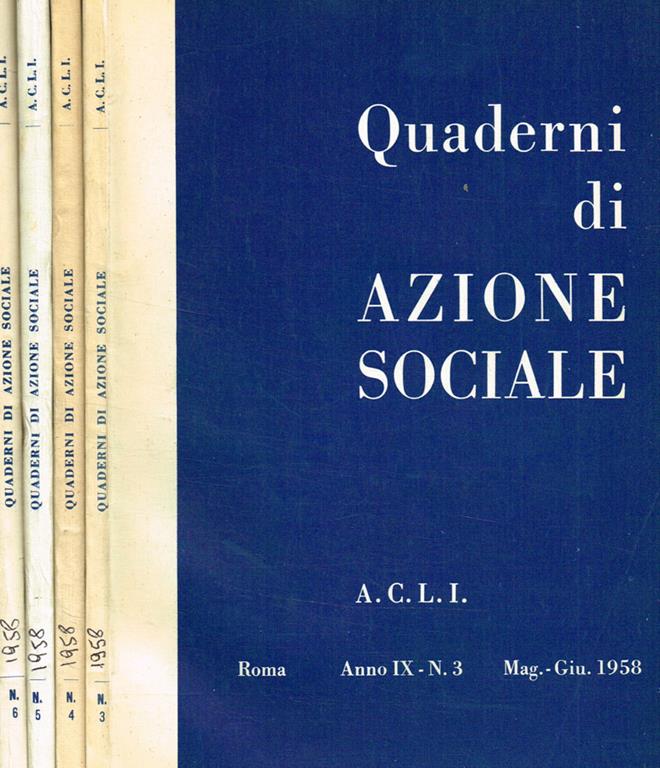 A. C. L. I.
QUADERNI DI AZIONE SOCIALE
1958
N. 6

A. C. L. I.
QUADERNI DI AZIONE SOCIALE
1958
N. 5

A. C. L. I.
QUADERNI DI AZIONE SOCIALE
1958
N. 4

A. C. L. I.
QUADERNI DI AZIONE SOCIALE
1958
N. 3

Quaderni di AZIONE SOCIALE

A. C. L. I.

Roma Anno IX - N. 3 Mag. - Giu. 1958